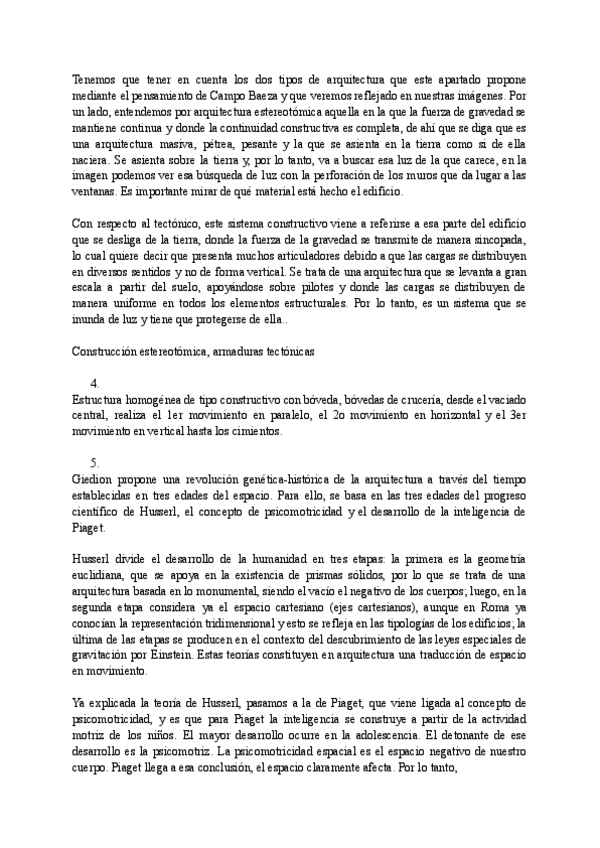 Tenemos que tener en cuenta los dos tipos de arquitectura que este apartado propone mediante el pensamiento de Campo Baeza y que veremos reflejado en nuestras imágenes. Por un lado, entendemos por arquitectura estereotómica aquella en la que la fuerza de gravedad se mantiene continua y donde la continuidad constructiva es completa, de ahí que se diga que es una arquitectura masiva, pétrea, pesante y la que se asienta en la tierra como si de ella naciera. Se asienta sobre la tierra y, por lo tanto, va a buscar esa luz de la que carece, en la imagen podemos ver esa búsqueda de luz con la perforación de los muros que da lugar a las ventanas. Es importante mirar de qué material está hecho el edificio.

Con respecto al tectónico, este sistema constructivo viene a referirse a esa parte del edificio que se desliga de la tierra, donde la fuerza de la gravedad se transmite de manera sincopada, lo cual quiere decir que presenta muchos articuladores debido a que las cargas se distribuyen en diversos sentidos y no de forma vertical. Se trata de una arquitectura que se levanta a gran escala a partir del suelo, apoyándose sobre pilotes y donde las cargas se distribuyen de manera uniforme en todos los elementos estructurales. Por lo tanto, es un sistema que se inunda de luz y tiene que protegerse de ella..

Construcción estereotómica, armaduras tectónicas

4.
Estructura homogénea de tipo constructivo con bóveda, bóvedas de crucería, desde el vaciado central, realiza el 1er movimiento en paralelo, el 2o movimiento en horizontal y el 3er movimiento en vertical hasta los cimientos.

5.
Giedion propone una revolución genética-histórica de la arquitectura a través del tiempo establecidas en tres edades del espacio. Para ello, se basa en las tres edades del progreso científico de Husserl, el concepto de psicomotricidad y el desarrollo de la inteligencia de Piaget.

Husserl divide el desarrollo de la humanidad en tres etapas: la primera es la geometría euclidiana, que se apoya en la existencia de prismas sólidos, por lo que se trata de una arquitectura basada en lo monumental, siendo el vacío el negativo de los cuerpos; luego, en la segunda etapa considera ya el espacio cartesiano (ejes cartesianos), aunque en Roma ya conocían la representación tridimensional y esto se refleja en las tipologías de los edificios; la última de las etapas se producen en el contexto del descubrimiento de las leyes especiales de gravitación por Einstein. Estas teorías constituyen en arquitectura una traducción de espacio en movimiento.

Ya explicada la teoría de Husserl, pasamos a la de Piaget, que viene ligada al concepto de psicomotricidad, y es que para Piaget la inteligencia se construye a partir de la actividad motriz de los niños. El mayor desarrollo ocurre en la adolescencia. El detonante de ese desarrollo es la psicomotriz. La psicomotricidad espacial es el espacio negativo de nuestro cuerpo. Piaget llega a esa conclusión, el espacio claramente afecta. Por lo tanto,